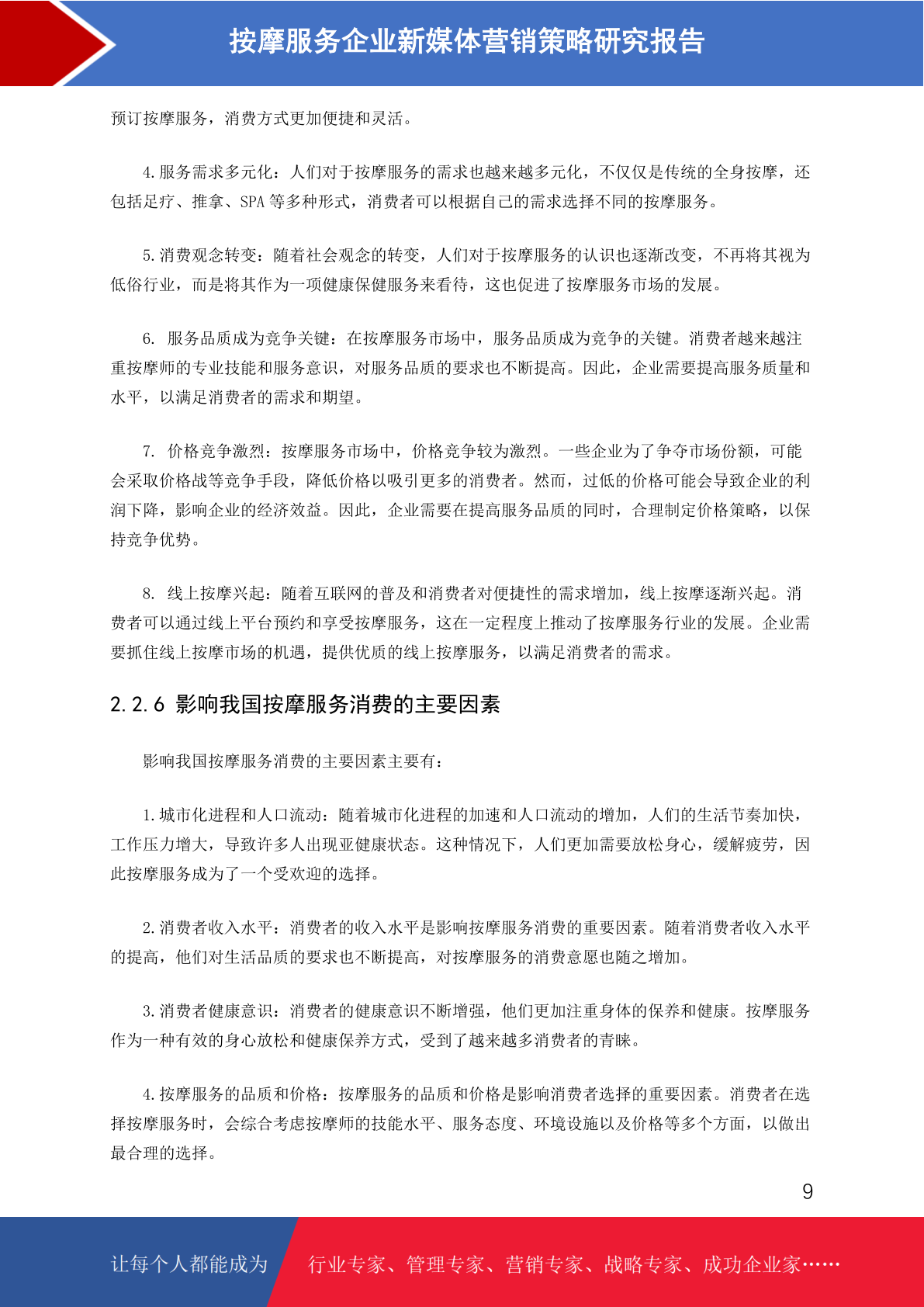 按摩服务企业新媒体营销策略研究报告

预订按摩服务，消费方式更加便捷和灵活。

4.服务需求多元化：人们对于按摩服务的需求也越来越多元化，不仅仅是传统的全身按摩，还包括足疗、推拿、SPA 等多种形式，消费者可以根据自己的需求选择不同的按摩服务。

5.消费观念转变：随着社会观念的转变，人们对于按摩服务的认识也逐渐改变，不再将其视为低俗行业，而是将其作为一项健康保健服务来看待，这也促进了按摩服务市场的发展。

6. 服务品质成为竞争关键：在按摩服务市场中，服务品质成为竞争的关键。消费者越来越注重按摩师的专业技能和服务意识，对服务品质的要求也不断提高。因此，企业需要提高服务质量和水平，以满足消费者的需求和期望。

7. 价格竞争激烈：按摩服务市场中，价格竞争较为激烈。一些企业为了争夺市场份额，可能会采取价格战等竞争手段，降低价格以吸引更多的消费者。然而，过低的价格可能会导致企业的利润下降，影响企业的经济效益。因此，企业需要在提高服务品质的同时，合理制定价格策略，以保持竞争优势。

8. 线上按摩兴起：随着互联网的普及和消费者对便捷性的需求增加，线上按摩逐渐兴起。消费者可以通过线上平台预约和享受按摩服务，这在一定程度上推动了按摩服务行业的发展。企业需要抓住线上按摩市场的机遇，提供优质的线上按摩服务，以满足消费者的需求。

2.2.6 影响我国按摩服务消费的主要因素

影响我国按摩服务消费的主要因素主要有：

1.城市化进程和人口流动：随着城市化进程的加速和人口流动的增加，人们的生活节奏加快，工作压力增大，导致许多人出现亚健康状态。这种情况下，人们更加需要放松身心，缓解疲劳，因此按摩服务成为了一个受欢迎的选择。

2.消费者收入水平：消费者的收入水平是影响按摩服务消费的重要因素。随着消费者收入水平的提高，他们对生活品质的要求也不断提高，对按摩服务的消费意愿也随之增加。

3.消费者健康意识：消费者的健康意识不断增强，他们更加注重身体的保养和健康。按摩服务作为一种有效的身心放松和健康保养方式，受到了越来越多消费者的青睐。

4.按摩服务的品质和价格：按摩服务的品质和价格是影响消费者选择的重要因素。消费者在选择按摩服务时，会综合考虑按摩师的技能水平、服务态度、环境设施以及价格等多个方面，以做出最合理的选择。

9

让每个人都能成为 行业专家、管理专家、营销专家、战略专家、成功企业家……